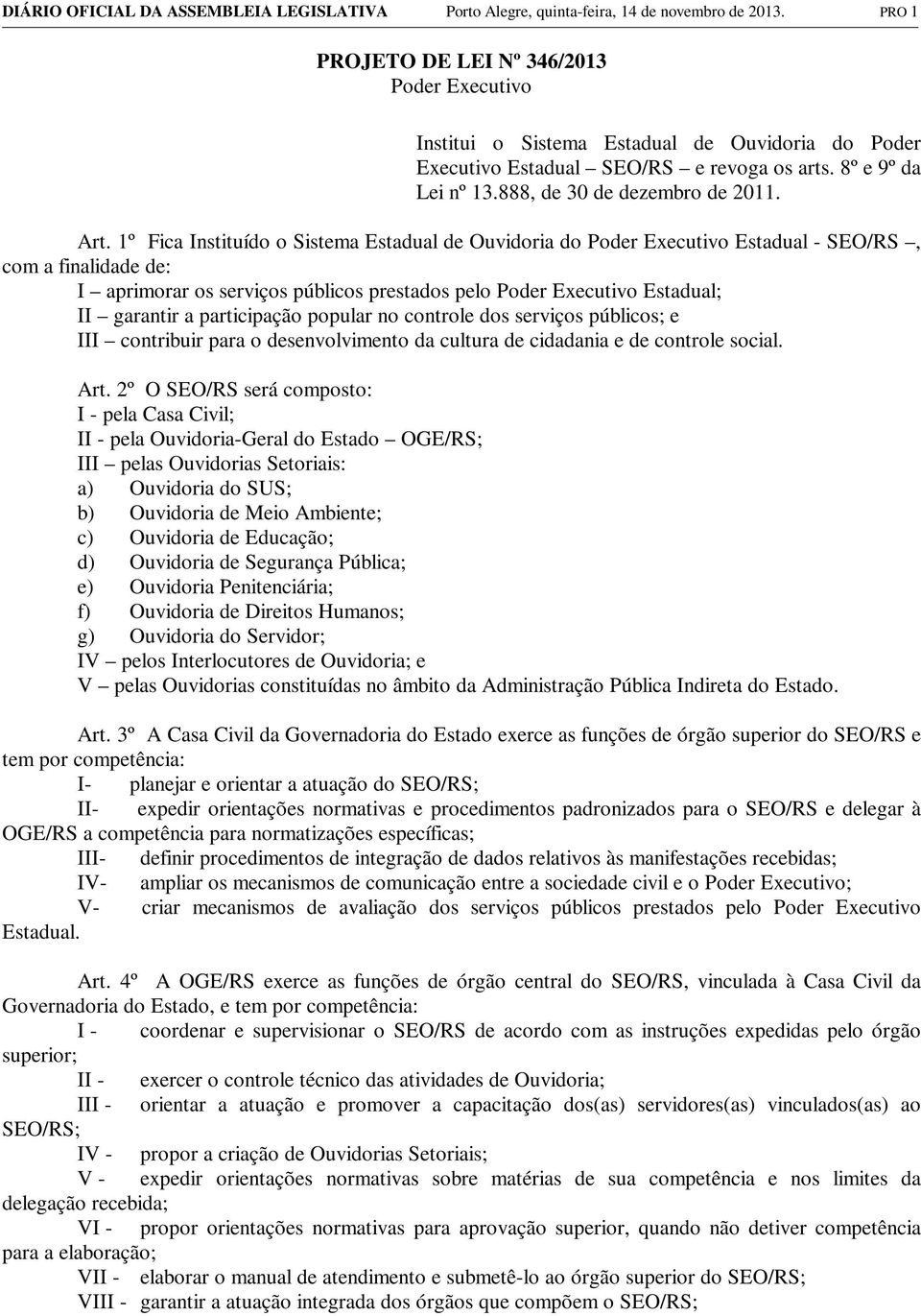 DIÁRIO OFICIAL DA ASSEMBLEIA LEGISLATIVA Porto Alegre, quinta-feira, 14 de novembro de 2013. PRO 1

PROJETO DE LEI Nº 346/2013
Poder Executivo

Institui o Sistema Estadual de Ouvidoria do Poder Executivo Estadual – SEO/RS – e revoga os arts. 8º e 9º da Lei nº 13.888, de 30 de dezembro de 2011.

Art. 1º Fica Instituído o Sistema Estadual de Ouvidoria do Poder Executivo Estadual - SEO/RS –, com a finalidade de:
I – aprimorar os serviços públicos prestados pelo Poder Executivo Estadual;
II – garantir a participação popular no controle dos serviços públicos; e
III – contribuir para o desenvolvimento da cultura de cidadania e de controle social.

Art. 2º O SEO/RS será composto:
I - pela Casa Civil;
II - pela Ouvidoria-Geral do Estado – OGE/RS;
III – pelas Ouvidorias Setoriais:
a) Ouvidoria do SUS;
b) Ouvidoria de Meio Ambiente;
c) Ouvidoria de Educação;
d) Ouvidoria de Segurança Pública;
e) Ouvidoria Penitenciária;
f) Ouvidoria de Direitos Humanos;
g) Ouvidoria do Servidor;
IV – pelos Interlocutores de Ouvidoria; e
V – pelas Ouvidorias constituídas no âmbito da Administração Pública Indireta do Estado.

Art. 3º A Casa Civil da Governadoria do Estado exerce as funções de órgão superior do SEO/RS e tem por competência:
I- planejar e orientar a atuação do SEO/RS;
II- expedir orientações normativas e procedimentos padronizados para o SEO/RS e delegar à OGE/RS a competência para normatizações específicas;
III- definir procedimentos de integração de dados relativos às manifestações recebidas;
IV- ampliar os mecanismos de comunicação entre a sociedade civil e o Poder Executivo;
V- criar mecanismos de avaliação dos serviços públicos prestados pelo Poder Executivo Estadual.

Art. 4º A OGE/RS exerce as funções de órgão central do SEO/RS, vinculada à Casa Civil da Governadoria do Estado, e tem por competência:
I - coordenar e supervisionar o SEO/RS de acordo com as instruções expedidas pelo órgão superior;
II - exercer o controle técnico das atividades de Ouvidoria;
III - orientar a atuação e promover a capacitação dos(as) servidores(as) vinculados(as) ao SEO/RS;
IV - propor a criação de Ouvidorias Setoriais;
V - expedir orientações normativas sobre matérias de sua competência e nos limites da delegação recebida;
VI - propor orientações normativas para aprovação superior, quando não detiver competência para a elaboração;
VII - elaborar o manual de atendimento e submetê-lo ao órgão superior do SEO/RS;
VIII - garantir a atuação integrada dos órgãos que compõem o SEO/RS;